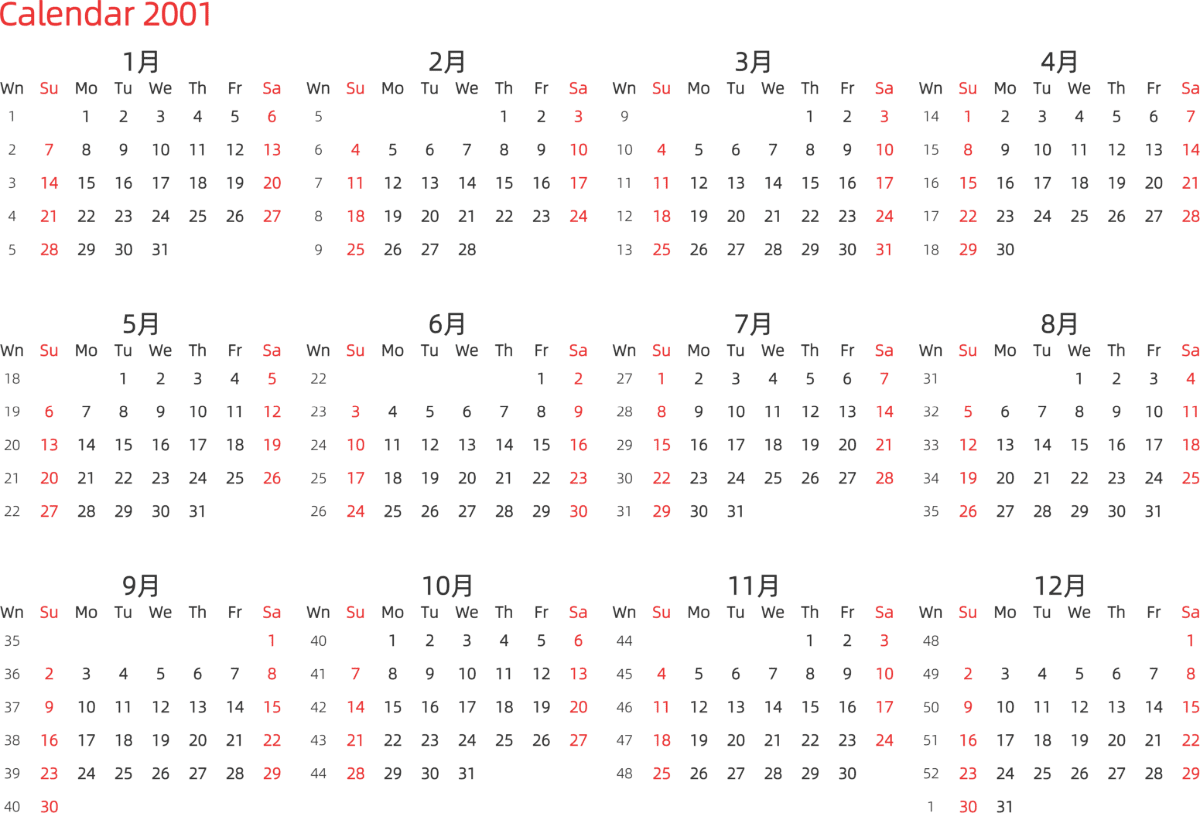 Calendar 2001

1月

| Wn | Su | Mo | Tu | We | Th | Fr | Sa |
|---|---|---|---|---|---|---|---|
| 1 | | 1 | 2 | 3 | 4 | 5 | 6 |
| 2 | 7 | 8 | 9 | 10 | 11 | 12 | 13 |
| 3 | 14 | 15 | 16 | 17 | 18 | 19 | 20 |
| 4 | 21 | 22 | 23 | 24 | 25 | 26 | 27 |
| 5 | 28 | 29 | 30 | 31 | | | |

2月

| Wn | Su | Mo | Tu | We | Th | Fr | Sa |
|---|---|---|---|---|---|---|---|
| 5 | | | | | 1 | 2 | 3 |
| 6 | 4 | 5 | 6 | 7 | 8 | 9 | 10 |
| 7 | 11 | 12 | 13 | 14 | 15 | 16 | 17 |
| 8 | 18 | 19 | 20 | 21 | 22 | 23 | 24 |
| 9 | 25 | 26 | 27 | 28 | | | |

3月

| Wn | Su | Mo | Tu | We | Th | Fr | Sa |
|---|---|---|---|---|---|---|---|
| 9 | | | | | 1 | 2 | 3 |
| 10 | 4 | 5 | 6 | 7 | 8 | 9 | 10 |
| 11 | 11 | 12 | 13 | 14 | 15 | 16 | 17 |
| 12 | 18 | 19 | 20 | 21 | 22 | 23 | 24 |
| 13 | 25 | 26 | 27 | 28 | 29 | 30 | 31 |

4月

| Wn | Su | Mo | Tu | We | Th | Fr | Sa |
|---|---|---|---|---|---|---|---|
| 14 | 1 | 2 | 3 | 4 | 5 | 6 | 7 |
| 15 | 8 | 9 | 10 | 11 | 12 | 13 | 14 |
| 16 | 15 | 16 | 17 | 18 | 19 | 20 | 21 |
| 17 | 22 | 23 | 24 | 25 | 26 | 27 | 28 |
| 18 | 29 | 30 | | | | | |

5月

| Wn | Su | Mo | Tu | We | Th | Fr | Sa |
|---|---|---|---|---|---|---|---|
| 18 | | | 1 | 2 | 3 | 4 | 5 |
| 19 | 6 | 7 | 8 | 9 | 10 | 11 | 12 |
| 20 | 13 | 14 | 15 | 16 | 17 | 18 | 19 |
| 21 | 20 | 21 | 22 | 23 | 24 | 25 | 26 |
| 22 | 27 | 28 | 29 | 30 | 31 | | |

6月

| Wn | Su | Mo | Tu | We | Th | Fr | Sa |
|---|---|---|---|---|---|---|---|
| 22 | | | | | | 1 | 2 |
| 23 | 3 | 4 | 5 | 6 | 7 | 8 | 9 |
| 24 | 10 | 11 | 12 | 13 | 14 | 15 | 16 |
| 25 | 17 | 18 | 19 | 20 | 21 | 22 | 23 |
| 26 | 24 | 25 | 26 | 27 | 28 | 29 | 30 |

7月

| Wn | Su | Mo | Tu | We | Th | Fr | Sa |
|---|---|---|---|---|---|---|---|
| 27 | 1 | 2 | 3 | 4 | 5 | 6 | 7 |
| 28 | 8 | 9 | 10 | 11 | 12 | 13 | 14 |
| 29 | 15 | 16 | 17 | 18 | 19 | 20 | 21 |
| 30 | 22 | 23 | 24 | 25 | 26 | 27 | 28 |
| 31 | 29 | 30 | 31 | | | | |

8月

| Wn | Su | Mo | Tu | We | Th | Fr | Sa |
|---|---|---|---|---|---|---|---|
| 31 | | | | 1 | 2 | 3 | 4 |
| 32 | 5 | 6 | 7 | 8 | 9 | 10 | 11 |
| 33 | 12 | 13 | 14 | 15 | 16 | 17 | 18 |
| 34 | 19 | 20 | 21 | 22 | 23 | 24 | 25 |
| 35 | 26 | 27 | 28 | 29 | 30 | 31 | |

9月

| Wn | Su | Mo | Tu | We | Th | Fr | Sa |
|---|---|---|---|---|---|---|---|
| 35 | | | | | | | 1 |
| 36 | 2 | 3 | 4 | 5 | 6 | 7 | 8 |
| 37 | 9 | 10 | 11 | 12 | 13 | 14 | 15 |
| 38 | 16 | 17 | 18 | 19 | 20 | 21 | 22 |
| 39 | 23 | 24 | 25 | 26 | 27 | 28 | 29 |
| 40 | 30 | | | | | | |

10月

| Wn | Su | Mo | Tu | We | Th | Fr | Sa |
|---|---|---|---|---|---|---|---|
| 40 | | 1 | 2 | 3 | 4 | 5 | 6 |
| 41 | 7 | 8 | 9 | 10 | 11 | 12 | 13 |
| 42 | 14 | 15 | 16 | 17 | 18 | 19 | 20 |
| 43 | 21 | 22 | 23 | 24 | 25 | 26 | 27 |
| 44 | 28 | 29 | 30 | 31 | | | |

11月

| Wn | Su | Mo | Tu | We | Th | Fr | Sa |
|---|---|---|---|---|---|---|---|
| 44 | | | | | 1 | 2 | 3 |
| 45 | 4 | 5 | 6 | 7 | 8 | 9 | 10 |
| 46 | 11 | 12 | 13 | 14 | 15 | 16 | 17 |
| 47 | 18 | 19 | 20 | 21 | 22 | 23 | 24 |
| 48 | 25 | 26 | 27 | 28 | 29 | 30 | |

12月

| Wn | Su | Mo | Tu | We | Th | Fr | Sa |
|---|---|---|---|---|---|---|---|
| 48 | | | | | | | 1 |
| 49 | 2 | 3 | 4 | 5 | 6 | 7 | 8 |
| 50 | 9 | 10 | 11 | 12 | 13 | 14 | 15 |
| 51 | 16 | 17 | 18 | 19 | 20 | 21 | 22 |
| 52 | 23 | 24 | 25 | 26 | 27 | 28 | 29 |
| 1 | 30 | 31 | | | | | |